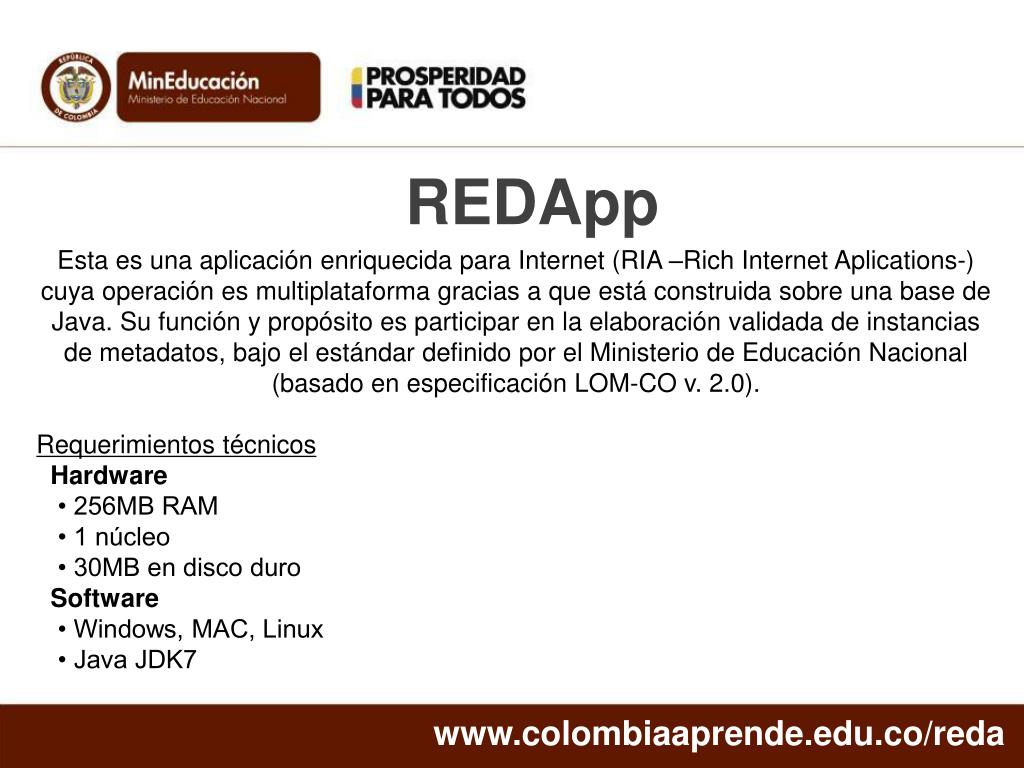 REPÚBLICA DE COLOMBIA

MinEducación
Ministerio de Educación Nacional

PROSPERIDAD PARA TODOS

REDApp

Esta es una aplicación enriquecida para Internet (RIA –Rich Internet Aplications-) cuya operación es multiplataforma gracias a que está construida sobre una base de Java. Su función y propósito es participar en la elaboración validada de instancias de metadatos, bajo el estándar definido por el Ministerio de Educación Nacional (basado en especificación LOM-CO v. 2.0).

Requerimientos técnicos
Hardware
• 256MB RAM
• 1 núcleo
• 30MB en disco duro
Software
• Windows, MAC, Linux
• Java JDK7

www.colombiaaprende.edu.co/reda